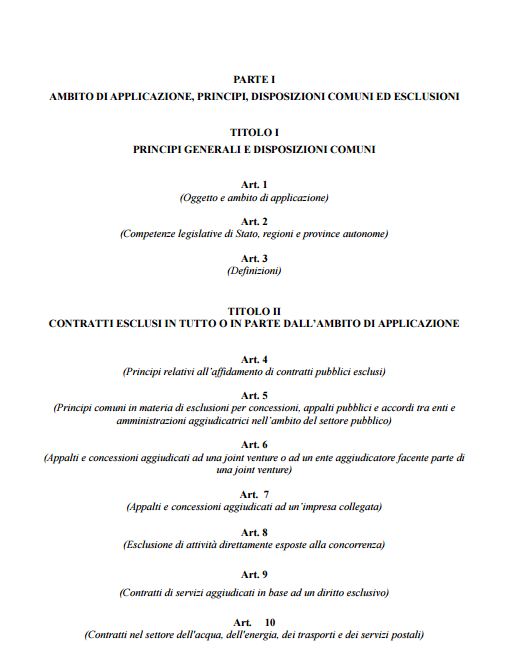 PARTE I
AMBITO DI APPLICAZIONE, PRINCIPI, DISPOSIZIONI COMUNI ED ESCLUSIONI

TITOLO I
PRINCIPI GENERALI E DISPOSIZIONI COMUNI

Art. 1
(Oggetto e ambito di applicazione)

Art. 2
(Competenze legislative di Stato, regioni e province autonome)

Art. 3
(Definizioni)

TITOLO II
CONTRATTI ESCLUSI IN TUTTO O IN PARTE DALL'AMBITO DI APPLICAZIONE

Art. 4
(Principi relativi all'affidamento di contratti pubblici esclusi)

Art. 5
(Principi comuni in materia di esclusioni per concessioni, appalti pubblici e accordi tra enti e amministrazioni aggiudicatrici nell'ambito del settore pubblico)

Art. 6
(Appalti e concessioni aggiudicati ad una joint venture o ad un ente aggiudicatore facente parte di una joint venture)

Art. 7
(Appalti e concessioni aggiudicati ad un'impresa collegata)

Art. 8
(Esclusione di attività direttamente esposte alla concorrenza)

Art. 9
(Contratti di servizi aggiudicati in base ad un diritto esclusivo)

Art. 10
(Contratti nel settore dell'acqua, dell'energia, dei trasporti e dei servizi postali)